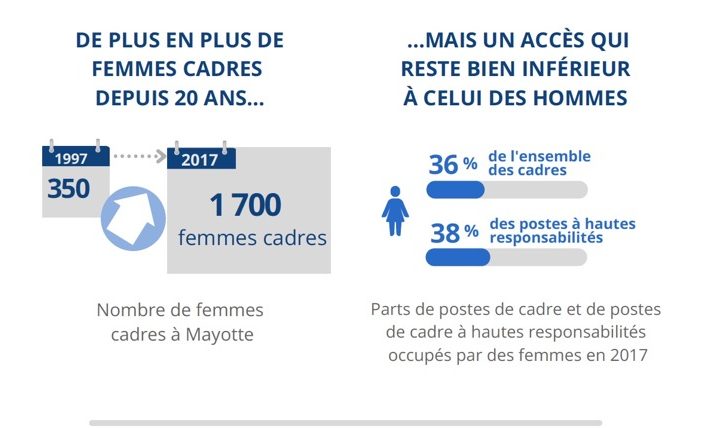 DE PLUS EN PLUS DE FEMMES CADRES DEPUIS 20 ANS...

1997
350

2017
1 700
femmes cadres

Nombre de femmes cadres à Mayotte

...MAIS UN ACCÈS QUI RESTE BIEN INFÉRIEUR À CELUI DES HOMMES

36 % de l'ensemble des cadres

38 % des postes à hautes responsabilités

Parts de postes de cadre et de postes de cadre à hautes responsabilités occupés par des femmes en 2017